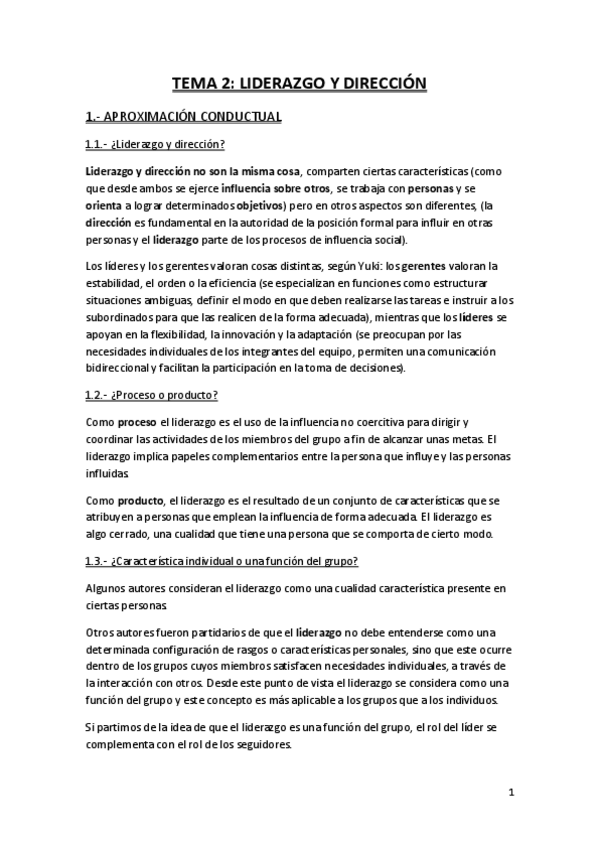 TEMA 2: LIDERAZGO Y DIRECCIÓN

1.- APROXIMACIÓN CONDUCTUAL

1.1.- ¿Liderazgo y dirección?

Liderazgo y dirección no son la misma cosa, comparten ciertas características (como que desde ambos se ejerce influencia sobre otros, se trabaja con personas y se orienta a lograr determinados objetivos) pero en otros aspectos son diferentes, (la dirección es fundamental en la autoridad de la posición formal para influir en otras personas y el liderazgo parte de los procesos de influencia social).

Los líderes y los gerentes valoran cosas distintas, según Yuki: los gerentes valoran la estabilidad, el orden o la eficiencia (se especializan en funciones como estructurar situaciones ambiguas, definir el modo en que deben realizarse las tareas e instruir a los subordinados para que las realicen de la forma adecuada), mientras que los líderes se apoyan en la flexibilidad, la innovación y la adaptación (se preocupan por las necesidades individuales de los integrantes del equipo, permiten una comunicación bidireccional y facilitan la participación en la toma de decisiones).

1.2.- ¿Proceso o producto?

Como proceso el liderazgo es el uso de la influencia no coercitiva para dirigir y coordinar las actividades de los miembros del grupo a fin de alcanzar unas metas. El liderazgo implica papeles complementarios entre la persona que influye y las personas influidas.

Como producto, el liderazgo es el resultado de un conjunto de características que se atribuyen a personas que emplean la influencia de forma adecuada. El liderazgo es algo cerrado, una cualidad que tiene una persona que se comporta de cierto modo.

1.3.- ¿Característica individual o una función del grupo?

Algunos autores consideran el liderazgo como una cualidad característica presente en ciertas personas.

Otros autores fueron partidarios de que el liderazgo no debe entenderse como una determinada configuración de rasgos o características personales, sino que este ocurre dentro de los grupos cuyos miembros satisfacen necesidades individuales, a través de la interacción con otros. Desde este punto de vista el liderazgo se considera como una función del grupo y este concepto es más aplicable a los grupos que a los individuos.

Si partimos de la idea de que el liderazgo es una función del grupo, el rol del líder se complementa con el rol de los seguidores.

1